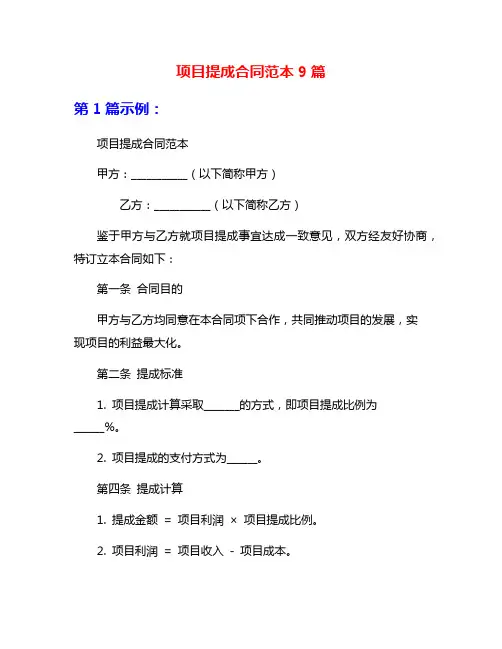 项目提成合同范本 9 篇

第 1 篇示例：

项目提成合同范本

甲方：__________（以下简称甲方）

乙方：__________（以下简称乙方）

鉴于甲方与乙方就项目提成事宜达成一致意见，双方经友好协商，特订立本合同如下：

第一条 合同目的

甲方与乙方均同意在本合同项下合作，共同推动项目的发展，实现项目的利益最大化。

第二条 提成标准

1. 项目提成计算采取______的方式，即项目提成比例为_____%。

2. 项目提成的支付方式为_____。

第四条 提成计算

1. 提成金额 = 项目利润 × 项目提成比例。

2. 项目利润 = 项目收入 - 项目成本。